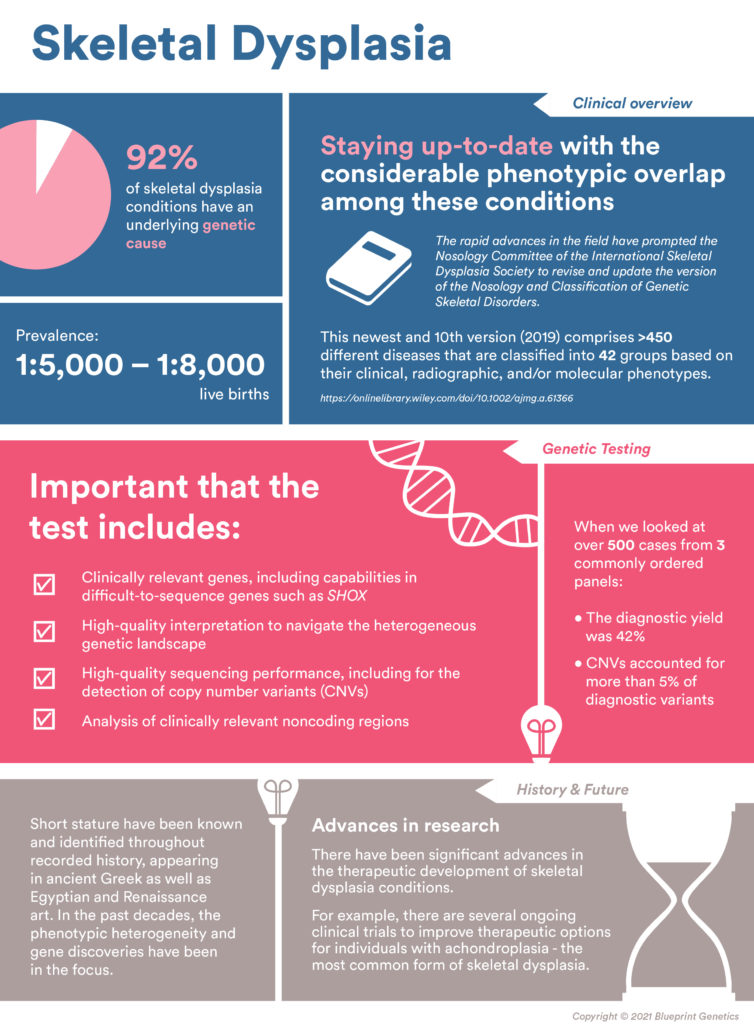 Skeletal Dysplasia

92%
of skeletal dysplasia conditions have an underlying genetic cause

Prevalence:
1:5,000 – 1:8,000
live births

Clinical overview

Staying up-to-date with the considerable phenotypic overlap among these conditions

The rapid advances in the field have prompted the Nosology Committee of the International Skeletal Dysplasia Society to revise and update the version of the Nosology and Classification of Genetic Skeletal Disorders.

This newest and 10th version (2019) comprises >450 different diseases that are classified into 42 groups based on their clinical, radiographic, and/or molecular phenotypes.

https://onlinelibrary.wiley.com/doi/10.1002/ajmg.a.61366

Genetic Testing

Important that the test includes:

Clinically relevant genes, including capabilities in difficult-to-sequence genes such as SHOX

High-quality interpretation to navigate the heterogeneous genetic landscape

High-quality sequencing performance, including for the detection of copy number variants (CNVs)

Analysis of clinically relevant noncoding regions

When we looked at over 500 cases from 3 commonly ordered panels:

• The diagnostic yield was 42%

• CNVs accounted for more than 5% of diagnostic variants

History & Future

Short stature have been known and identified throughout recorded history, appearing in ancient Greek as well as Egyptian and Renaissance art. In the past decades, the phenotypic heterogeneity and gene discoveries have been in the focus.

Advances in research

There have been significant advances in the therapeutic development of skeletal dysplasia conditions.

For example, there are several ongoing clinical trials to improve therapeutic options for individuals with achondroplasia - the most common form of skeletal dysplasia.

Copyright © 2021 Blueprint Genetics